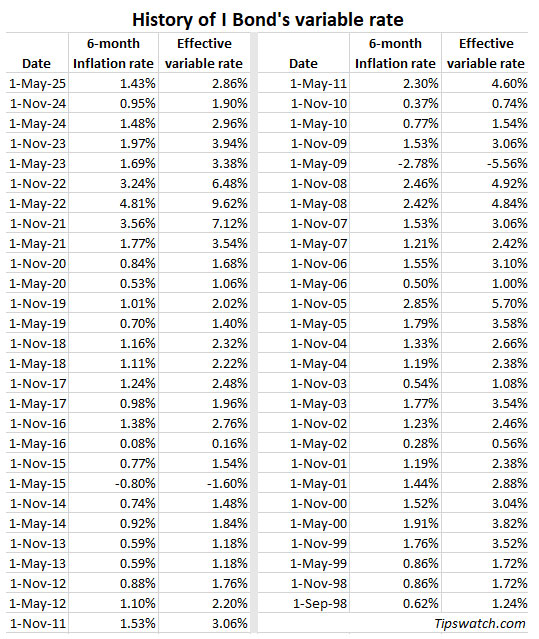 History of I Bond's variable rate

| Date | 6-month Inflation rate | Effective variable rate |
|---|---|---|
| 1-May-25 | 1.43% | 2.86% |
| 1-Nov-24 | 0.95% | 1.90% |
| 1-May-24 | 1.48% | 2.96% |
| 1-Nov-23 | 1.97% | 3.94% |
| 1-May-23 | 1.69% | 3.38% |
| 1-Nov-22 | 3.24% | 6.48% |
| 1-May-22 | 4.81% | 9.62% |
| 1-Nov-21 | 3.56% | 7.12% |
| 1-May-21 | 1.77% | 3.54% |
| 1-Nov-20 | 0.84% | 1.68% |
| 1-May-20 | 0.53% | 1.06% |
| 1-Nov-19 | 1.01% | 2.02% |
| 1-May-19 | 0.70% | 1.40% |
| 1-Nov-18 | 1.16% | 2.32% |
| 1-May-18 | 1.11% | 2.22% |
| 1-Nov-17 | 1.24% | 2.48% |
| 1-May-17 | 0.98% | 1.96% |
| 1-Nov-16 | 1.38% | 2.76% |
| 1-May-16 | 0.08% | 0.16% |
| 1-Nov-15 | 0.77% | 1.54% |
| 1-May-15 | -0.80% | -1.60% |
| 1-Nov-14 | 0.74% | 1.48% |
| 1-May-14 | 0.92% | 1.84% |
| 1-Nov-13 | 0.59% | 1.18% |
| 1-May-13 | 0.59% | 1.18% |
| 1-Nov-12 | 0.88% | 1.76% |
| 1-May-12 | 1.10% | 2.20% |
| 1-Nov-11 | 1.53% | 3.06% |

| Date | 6-month Inflation rate | Effective variable rate |
|---|---|---|
| 1-May-11 | 2.30% | 4.60% |
| 1-Nov-10 | 0.37% | 0.74% |
| 1-May-10 | 0.77% | 1.54% |
| 1-Nov-09 | 1.53% | 3.06% |
| 1-May-09 | -2.78% | -5.56% |
| 1-Nov-08 | 2.46% | 4.92% |
| 1-May-08 | 2.42% | 4.84% |
| 1-Nov-07 | 1.53% | 3.06% |
| 1-May-07 | 1.21% | 2.42% |
| 1-Nov-06 | 1.55% | 3.10% |
| 1-May-06 | 0.50% | 1.00% |
| 1-Nov-05 | 2.85% | 5.70% |
| 1-May-05 | 1.79% | 3.58% |
| 1-Nov-04 | 1.33% | 2.66% |
| 1-May-04 | 1.19% | 2.38% |
| 1-Nov-03 | 0.54% | 1.08% |
| 1-May-03 | 1.77% | 3.54% |
| 1-Nov-02 | 1.23% | 2.46% |
| 1-May-02 | 0.28% | 0.56% |
| 1-Nov-01 | 1.19% | 2.38% |
| 1-May-01 | 1.44% | 2.88% |
| 1-Nov-00 | 1.52% | 3.04% |
| 1-May-00 | 1.91% | 3.82% |
| 1-Nov-99 | 1.76% | 3.52% |
| 1-May-99 | 0.86% | 1.72% |
| 1-Nov-98 | 0.86% | 1.72% |
| 1-Sep-98 | 0.62% | 1.24% |

Tipswatch.com